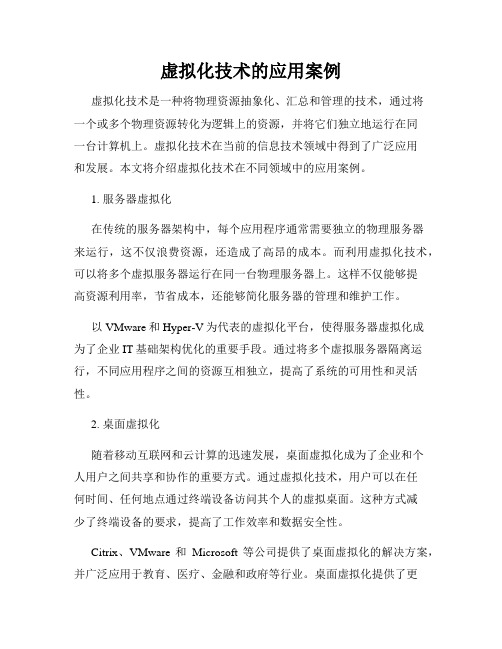 虚拟化技术的应用案例

虚拟化技术是一种将物理资源抽象化、汇总和管理的技术，通过将一个或多个物理资源转化为逻辑上的资源，并将它们独立地运行在同一台计算机上。虚拟化技术在当前的信息技术领域中得到了广泛应用和发展。本文将介绍虚拟化技术在不同领域中的应用案例。

1. 服务器虚拟化

在传统的服务器架构中，每个应用程序通常需要独立的物理服务器来运行，这不仅浪费资源，还造成了高昂的成本。而利用虚拟化技术，可以将多个虚拟服务器运行在同一台物理服务器上。这样不仅能够提高资源利用率，节省成本，还能够简化服务器的管理和维护工作。

以 VMware 和 Hyper-V 为代表的虚拟化平台，使得服务器虚拟化成为了企业 IT 基础架构优化的重要手段。通过将多个虚拟服务器隔离运行，不同应用程序之间的资源互相独立，提高了系统的可用性和灵活性。

2. 桌面虚拟化

随着移动互联网和云计算的迅速发展，桌面虚拟化成为了企业和个人用户之间共享和协作的重要方式。通过虚拟化技术，用户可以在任何时间、任何地点通过终端设备访问其个人的虚拟桌面。这种方式减少了终端设备的要求，提高了工作效率和数据安全性。

Citrix、VMware 和 Microsoft 等公司提供了桌面虚拟化的解决方案，并广泛应用于教育、医疗、金融和政府等行业。桌面虚拟化提供了更